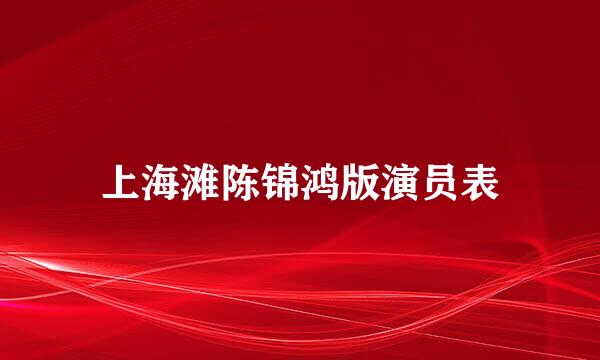 上海滩陈锦鸿版演员表